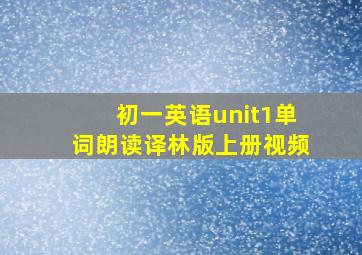 初一英语unit1单词朗读译林版上册视频